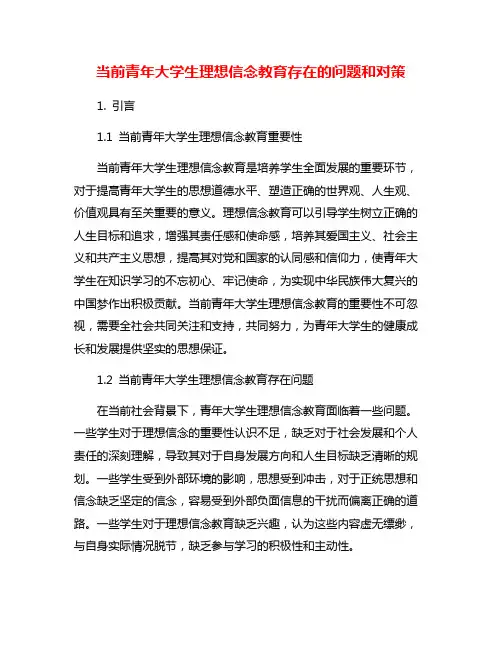 当前青年大学生理想信念教育存在的问题和对策

1. 引言

1.1 当前青年大学生理想信念教育重要性

当前青年大学生理想信念教育是培养学生全面发展的重要环节，对于提高青年大学生的思想道德水平、塑造正确的世界观、人生观、价值观具有至关重要的意义。理想信念教育可以引导学生树立正确的人生目标和追求，增强其责任感和使命感，培养其爱国主义、社会主义和共产主义思想，提高其对党和国家的认同感和信仰力，使青年大学生在知识学习的不忘初心、牢记使命，为实现中华民族伟大复兴的中国梦作出积极贡献。当前青年大学生理想信念教育的重要性不可忽视，需要全社会共同关注和支持，共同努力，为青年大学生的健康成长和发展提供坚实的思想保证。

1.2 当前青年大学生理想信念教育存在问题

在当前社会背景下，青年大学生理想信念教育面临着一些问题。一些学生对于理想信念的重要性认识不足，缺乏对于社会发展和个人责任的深刻理解，导致其对于自身发展方向和人生目标缺乏清晰的规划。一些学生受到外部环境的影响，思想受到冲击，对于正统思想和信念缺乏坚定的信念，容易受到外部负面信息的干扰而偏离正确的道路。一些学生对于理想信念教育缺乏兴趣，认为这些内容虚无缥缈，与自身实际情况脱节，缺乏参与学习的积极性和主动性。